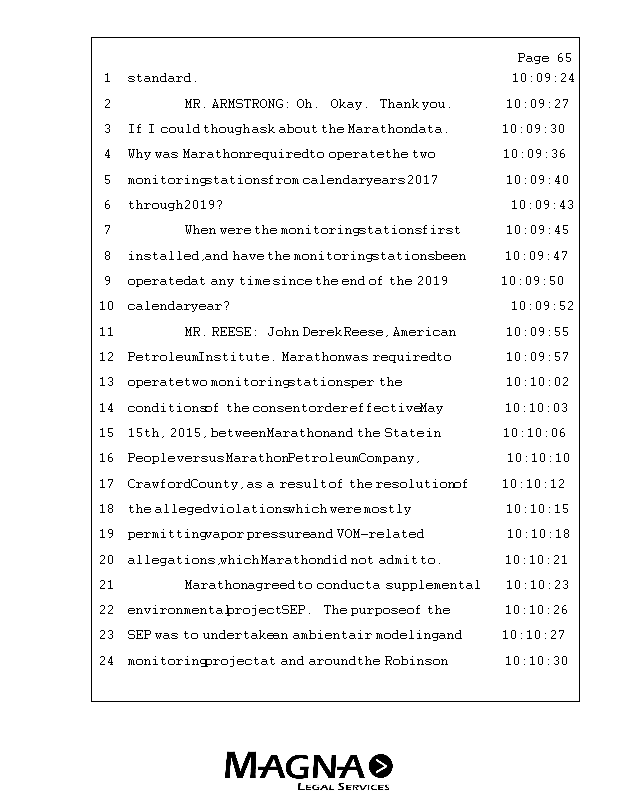 Page 65

1 standard. 10:09:24

2 MR. ARMSTRONG: Oh. Okay. Thank you. 10:09:27

3 If I could though ask about the Marathon data. 10:09:30

4 Why was Marathon required to operate the two 10:09:36

5 monitoring stations from calendar years 2017 10:09:40

6 through 2019? 10:09:43

7 When were the monitoring stations first 10:09:45

8 installed, and have the monitoring stations been 10:09:47

9 operated at any time since the end of the 2019 10:09:50

10 calendar year? 10:09:52

11 MR. REESE: John Derek Reese, American 10:09:55

12 Petroleum Institute. Marathon was required to 10:09:57

13 operate two monitoring stations per the 10:10:02

14 conditions of the consent order effective May 10:10:03

15 15th, 2015, between Marathon and the State in 10:10:06

16 People versus Marathon Petroleum Company, 10:10:10

17 Crawford County, as a result of the resolution of 10:10:12

18 the alleged violations which were mostly 10:10:15

19 permitting vapor pressure and VOM-related 10:10:18

20 allegations, which Marathon did not admit to. 10:10:21

21 Marathon agreed to conduct a supplemental 10:10:23

22 environmental project SEP. The purpose of the 10:10:26

23 SEP was to undertake an ambient air modeling and 10:10:27

24 monitoring project at and around the Robinson 10:10:30

MAGNA
LEGAL SERVICES